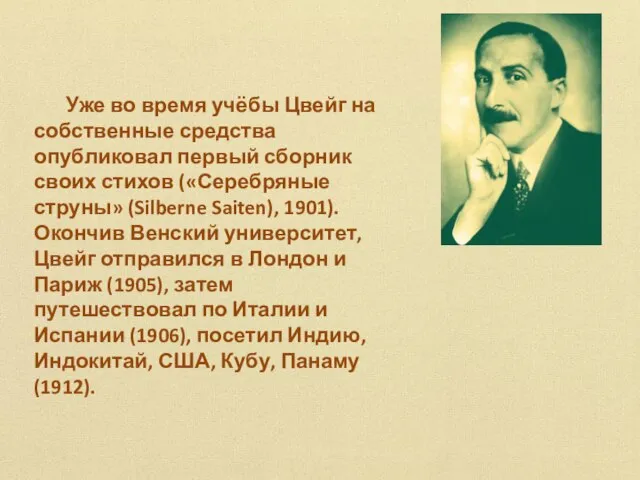 Уже во время учёбы Цвейг на собственные средства опубликовал первый сборник своих стихов («Серебряные струны» (Silberne Saiten), 1901). Окончив Венский университет, Цвейг отправился в Лондон и Париж (1905), затем путешествовал по Италии и Испании (1906), посетил Индию, Индокитай, США, Кубу, Панаму (1912).